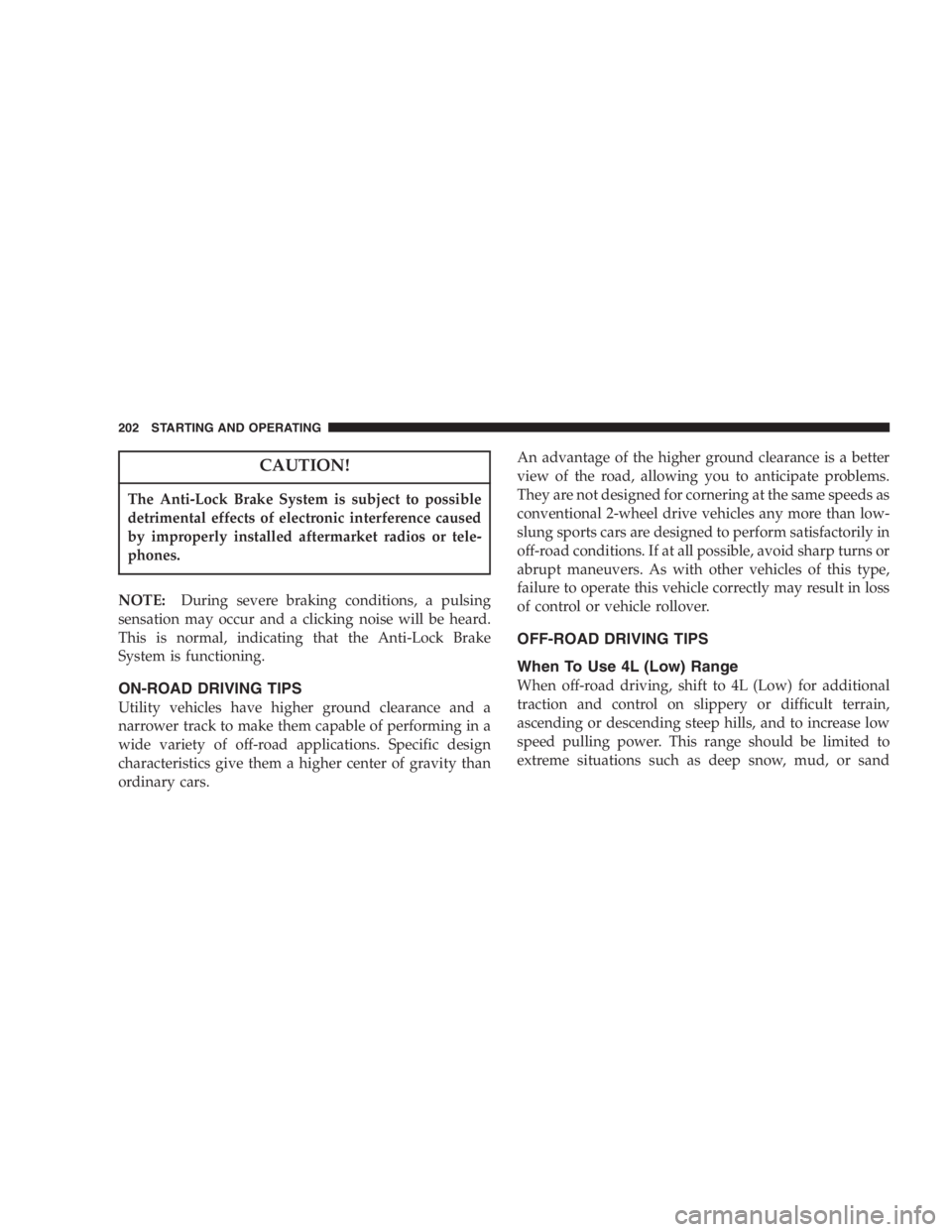 202 STARTING AND OPERATING

CAUTION!

The Anti-Lock Brake System is subject to possible detrimental effects of electronic interference caused by improperly installed aftermarket radios or telephones.

NOTE: During severe braking conditions, a pulsing sensation may occur and a clicking noise will be heard. This is normal, indicating that the Anti-Lock Brake System is functioning.

ON-ROAD DRIVING TIPS

Utility vehicles have higher ground clearance and a narrower track to make them capable of performing in a wide variety of off-road applications. Specific design characteristics give them a higher center of gravity than ordinary cars.

An advantage of the higher ground clearance is a better view of the road, allowing you to anticipate problems. They are not designed for cornering at the same speeds as conventional 2-wheel drive vehicles any more than low-slung sports cars are designed to perform satisfactorily in off-road conditions. If at all possible, avoid sharp turns or abrupt maneuvers. As with other vehicles of this type, failure to operate this vehicle correctly may result in loss of control or vehicle rollover.

OFF-ROAD DRIVING TIPS

When To Use 4L (Low) Range

When off-road driving, shift to 4L (Low) for additional traction and control on slippery or difficult terrain, ascending or descending steep hills, and to increase low speed pulling power. This range should be limited to extreme situations such as deep snow, mud, or sand

carmanualsonline.info